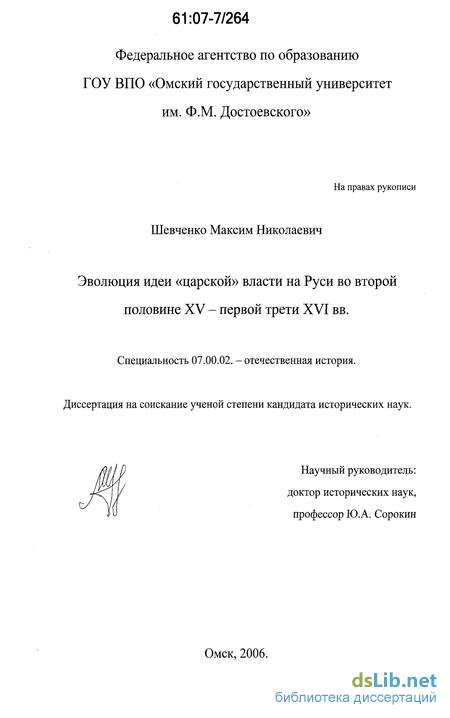 61:07-7/264

Федеральное агентство по образованию
ГОУ ВПО «Омский государственный университет
им. Ф.М. Достоевского»

На правах рукописи

Шевченко Максим Николаевич

Эволюция идеи «царской» власти на Руси во второй половине XV – первой трети XVI вв.

Специальность 07.00.02. – отечественная история.

Диссертация на соискание ученой степени кандидата исторических наук.

Научный руководитель:
доктор исторических наук,
профессор Ю.А. Сорокин

Омск, 2006.

dsLib.net
библиотека диссертаций